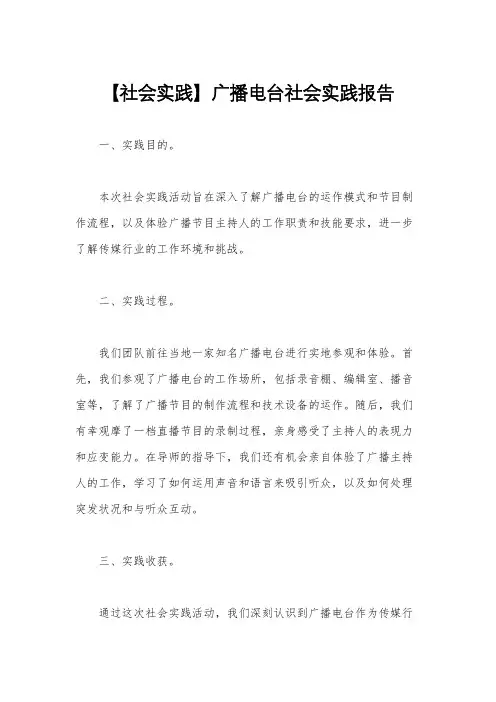 【社会实践】广播电台社会实践报告

一、实践目的。

本次社会实践活动旨在深入了解广播电台的运作模式和节目制作流程，以及体验广播节目主持人的工作职责和技能要求，进一步了解传媒行业的工作环境和挑战。

二、实践过程。

我们团队前往当地一家知名广播电台进行实地参观和体验。首先，我们参观了广播电台的工作场所，包括录音棚、编辑室、播音室等，了解了广播节目的制作流程和技术设备的运作。随后，我们有幸观摩了一档直播节目的录制过程，亲身感受了主持人的表现力和应变能力。在导师的指导下，我们还有机会亲自体验了广播主持人的工作，学习了如何运用声音和语言来吸引听众，以及如何处理突发状况和与听众互动。

三、实践收获。

通过这次社会实践活动，我们深刻认识到广播电台作为传媒行